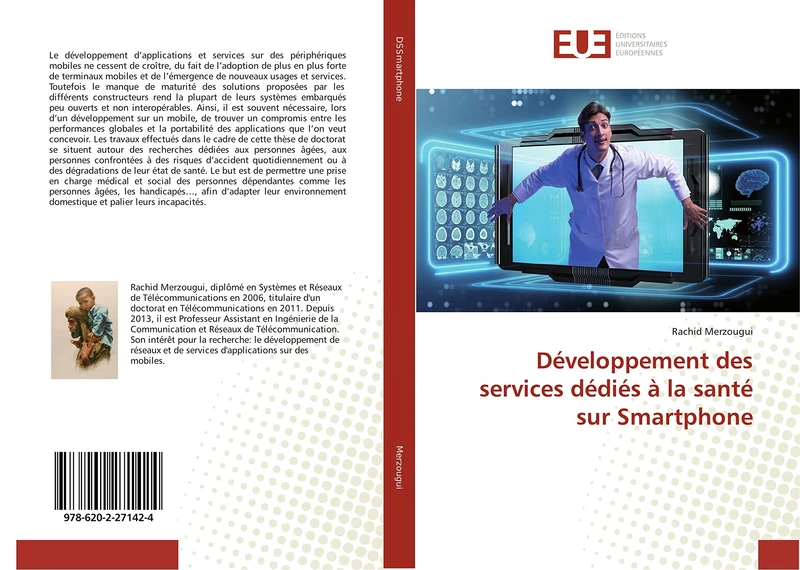 Le développement d'applications et services sur des périphériques mobiles ne cessent de croître, du fait de l'adoption de plus en plus forte de terminaux mobiles et de l'émergence de nouveaux usages et services. Toutefois le manque de maturité des solutions proposées par les différents constructeurs rend la plupart de leurs systèmes embarqués peu ouverts et non interopérables. Ainsi, il est souvent nécessaire, lors d'un développement sur un mobile, de trouver un compromis entre les performances globales et la portabilité des applications que l'on veut concevoir. Les travaux effectués dans le cadre de cette thèse de doctorat se situent autour des recherches dédiées aux personnes âgées, aux personnes confrontées à des risques d'accident quotidiennement ou à des dégradations de leur état de santé. Le but est de permettre une prise en charge médical et social des personnes dépendantes comme les personnes âgées, les handicapés..., afin d'adapter leur environnement domestique et palier leurs incapacités.

Rachid Merzougui, diplômé en Systèmes et Réseaux de Télécommunications en 2006, titulaire d'un doctorat en Télécommunications en 2011. Depuis 2013, il est Professeur Assistant en Ingénierie de la Communication et Réseaux de Télécommunication. Son intérêt pour la recherche: le développement de réseaux et de services d'applications sur des mobiles.

978-620-2-27142-4

DSSmartphone

Merzougui

EUE ÉDITIONS UNIVERSITAIRES EUROPÉENNES

Rachid Merzougui

Développement des services dédiés à la santé sur Smartphone